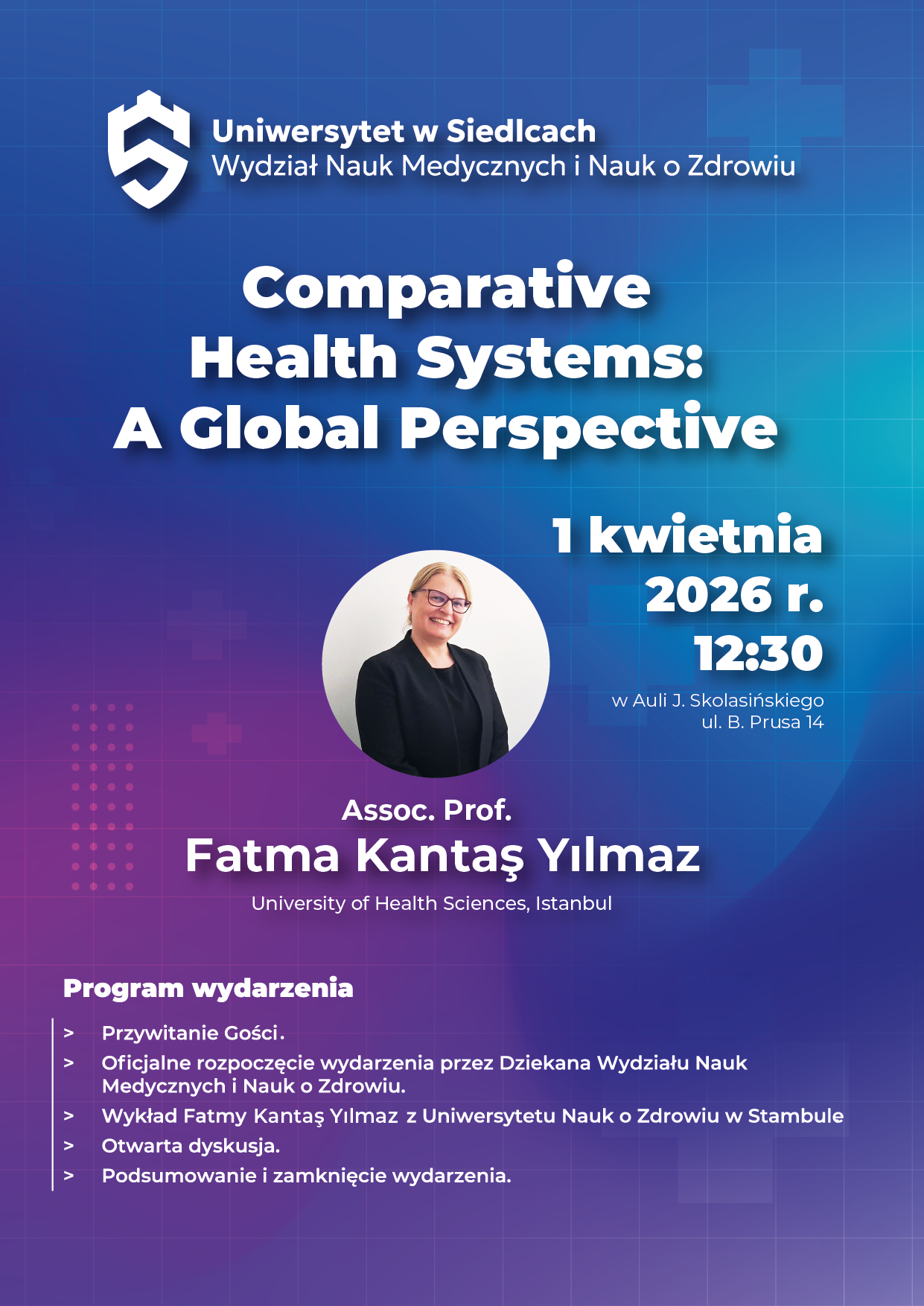 Uniwersytet w Siedlcach
Wydział Nauk Medycznych i Nauk o Zdrowiu

Comparative
Health Systems:
A Global Perspective

1 kwietnia
2026 r.
12:30

w Auli J. Skolasińskiego
ul. B. Prusa 14

Assoc. Prof.
Fatma Kantaş Yılmaz
University of Health Sciences, Istanbul

Program wydarzenia

> Przywitanie Gości.
> Oficjalne rozpoczęcie wydarzenia przez Dziekana Wydziału Nauk Medycznych i Nauk o Zdrowiu.
> Wykład Fatmy Kantaş Yılmaz z Uniwersytetu Nauk o Zdrowiu w Stambule
> Otwarta dyskusja.
> Podsumowanie i zamknięcie wydarzenia.